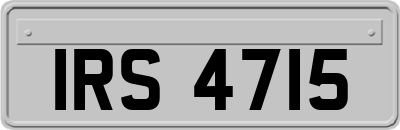 IRS 4715